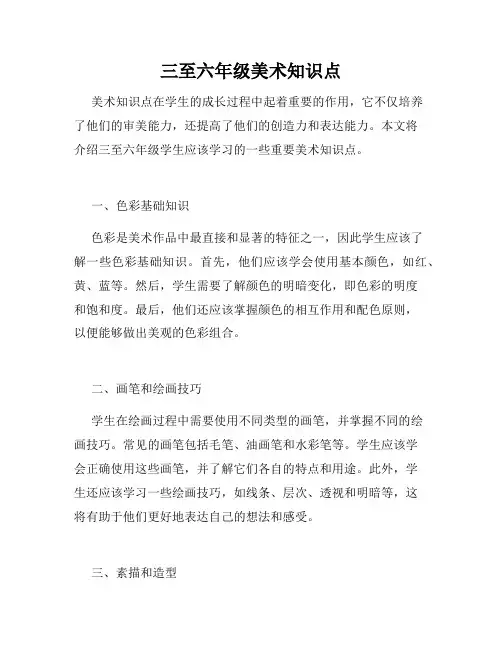 三至六年级美术知识点

美术知识点在学生的成长过程中起着重要的作用，它不仅培养了他们的审美能力，还提高了他们的创造力和表达能力。本文将介绍三至六年级学生应该学习的一些重要美术知识点。

一、色彩基础知识

色彩是美术作品中最直接和显著的特征之一，因此学生应该了解一些色彩基础知识。首先，他们应该学会使用基本颜色，如红、黄、蓝等。然后，学生需要了解颜色的明暗变化，即色彩的明度和饱和度。最后，他们还应该掌握颜色的相互作用和配色原则，以便能够做出美观的色彩组合。

二、画笔和绘画技巧

学生在绘画过程中需要使用不同类型的画笔，并掌握不同的绘画技巧。常见的画笔包括毛笔、油画笔和水彩笔等。学生应该学会正确使用这些画笔，并了解它们各自的特点和用途。此外，学生还应该学习一些绘画技巧，如线条、层次、透视和明暗等，这将有助于他们更好地表达自己的想法和感受。

三、素描和造型